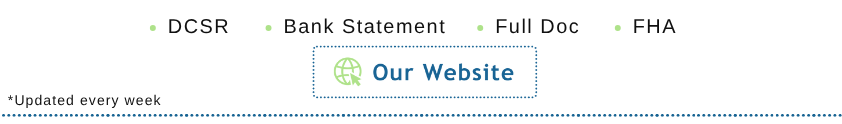 • DCSR • Bank Statement • Full Doc • FHA

Our Website

*Updated every week